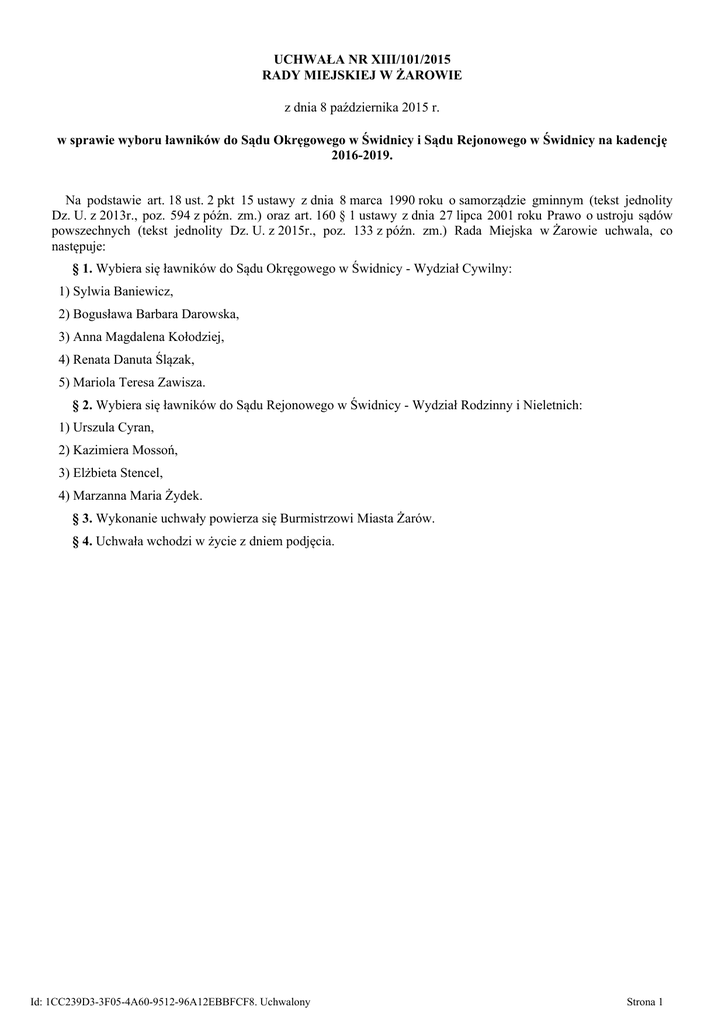 UCHWAŁA NR XIII/101/2015
RADY MIEJSKIEJ W ŻAROWIE

z dnia 8 października 2015 r.

w sprawie wyboru ławników do Sądu Okręgowego w Świdnicy i Sądu Rejonowego w Świdnicy na kadencję 2016-2019.

Na podstawie art. 18 ust. 2 pkt 15 ustawy z dnia 8 marca 1990 roku o samorządzie gminnym (tekst jednolity Dz. U. z 2013r., poz. 594 z późn. zm.) oraz art. 160 § 1 ustawy z dnia 27 lipca 2001 roku Prawo o ustroju sądów powszechnych (tekst jednolity Dz. U. z 2015r., poz. 133 z późn. zm.) Rada Miejska w Żarowie uchwala, co następuje:

§ 1. Wybiera się ławników do Sądu Okręgowego w Świdnicy - Wydział Cywilny:

1) Sylwia Baniewicz,

2) Bogusława Barbara Darowska,

3) Anna Magdalena Kołodziej,

4) Renata Danuta Ślązak,

5) Mariola Teresa Zawisza.

§ 2. Wybiera się ławników do Sądu Rejonowego w Świdnicy - Wydział Rodzinny i Nieletnich:

1) Urszula Cyran,

2) Kazimiera Mossoń,

3) Elżbieta Stencel,

4) Marzanna Maria Żydek.

§ 3. Wykonanie uchwały powierza się Burmistrzowi Miasta Żarów.

§ 4. Uchwała wchodzi w życie z dniem podjęcia.

Id: 1CC239D3-3F05-4A60-9512-96A12EBBFCF8. Uchwalony

Strona 1